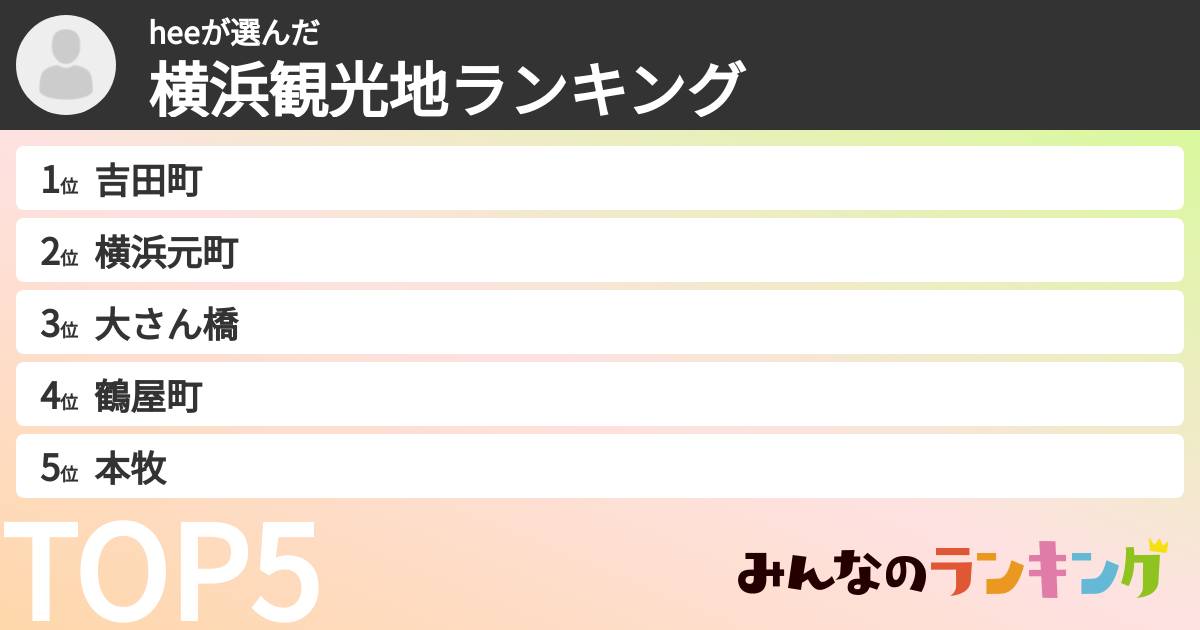 heeが選んだ
横浜観光地ランキング

1位 吉田町
2位 横浜元町
3位 大さん橋
4位 鶴屋町
5位 本牧

TOP5

みんなのランキング